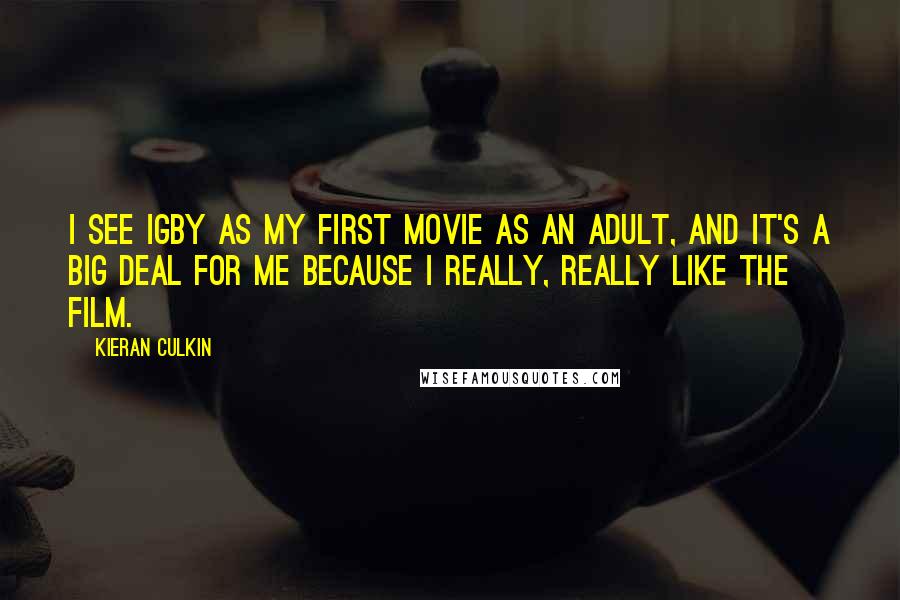 I SEE IGBY AS MY FIRST MOVIE AS AN ADULT, AND IT'S A BIG DEAL FOR ME BECAUSE I REALLY, REALLY LIKE THE FILM.

KIERAN CULKIN

WISEFAMOUSQUOTES.COM